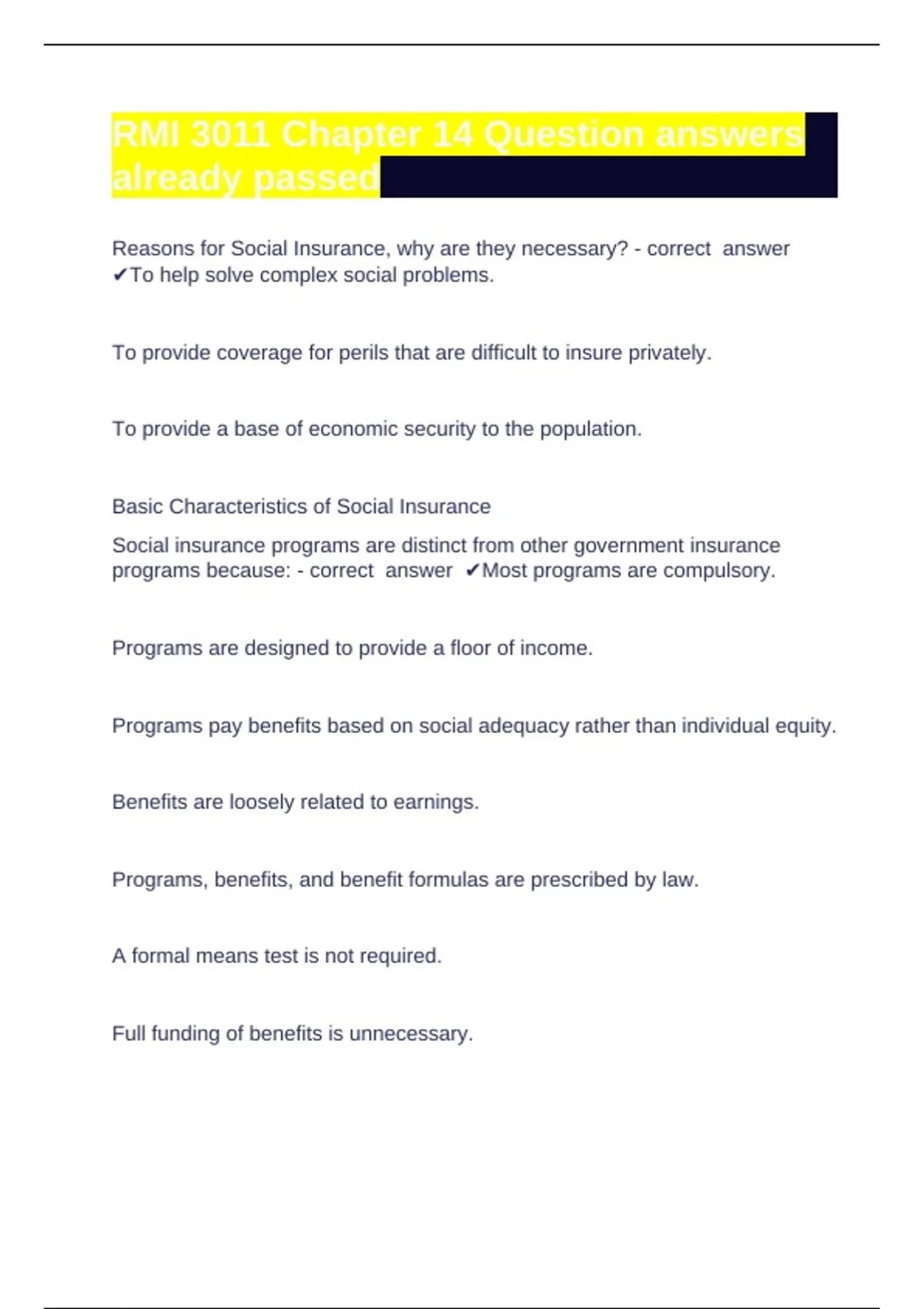 RMI 3011 Chapter 14 Question answers already passed

Reasons for Social Insurance, why are they necessary? - correct answer ✔To help solve complex social problems.

To provide coverage for perils that are difficult to insure privately.

To provide a base of economic security to the population.

Basic Characteristics of Social Insurance

Social insurance programs are distinct from other government insurance programs because: - correct answer ✔Most programs are compulsory.

Programs are designed to provide a floor of income.

Programs pay benefits based on social adequacy rather than individual equity.

Benefits are loosely related to earnings.

Programs, benefits, and benefit formulas are prescribed by law.

A formal means test is not required.

Full funding of benefits is unnecessary.